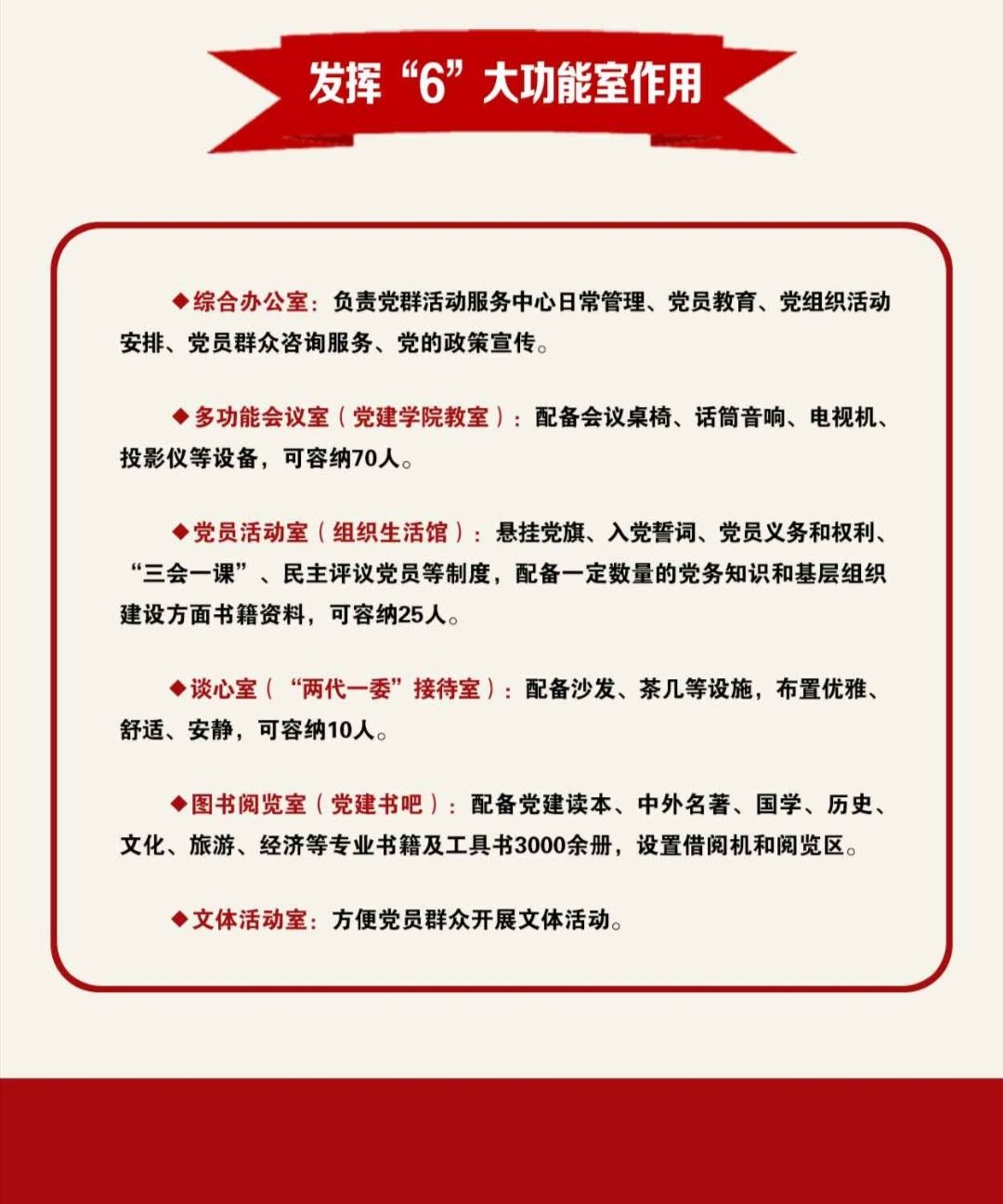 发挥“6”大功能室作用

◆综合办公室：负责党群活动服务中心日常管理、党员教育、党组织活动安排、党员群众咨询服务、党的政策宣传。

◆多功能会议室（党建学院教室）：配备会议桌椅、话筒音响、电视机、投影仪等设备，可容纳70人。

◆党员活动室（组织生活馆）：悬挂党旗、入党誓词、党员义务和权利、“三会一课”、民主评议党员等制度，配备一定数量的党务知识和基层组织建设方面书籍资料，可容纳25人。

◆谈心室（“两代一委”接待室）：配备沙发、茶几等设施，布置优雅、舒适、安静，可容纳10人。

◆图书阅览室（党建书吧）：配备党建读本、中外名著、国学、历史、文化、旅游、经济等专业书籍及工具书3000余册，设置借阅机和阅览区。

◆文体活动室：方便党员群众开展文体活动。